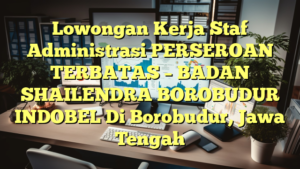 Lowongan Kerja Staf Administrasi PERSEROAN TERBATAS – BADAN SHAILENDRA BOROBUDUR INDOBEL Di Borobudur, Jawa Tengah